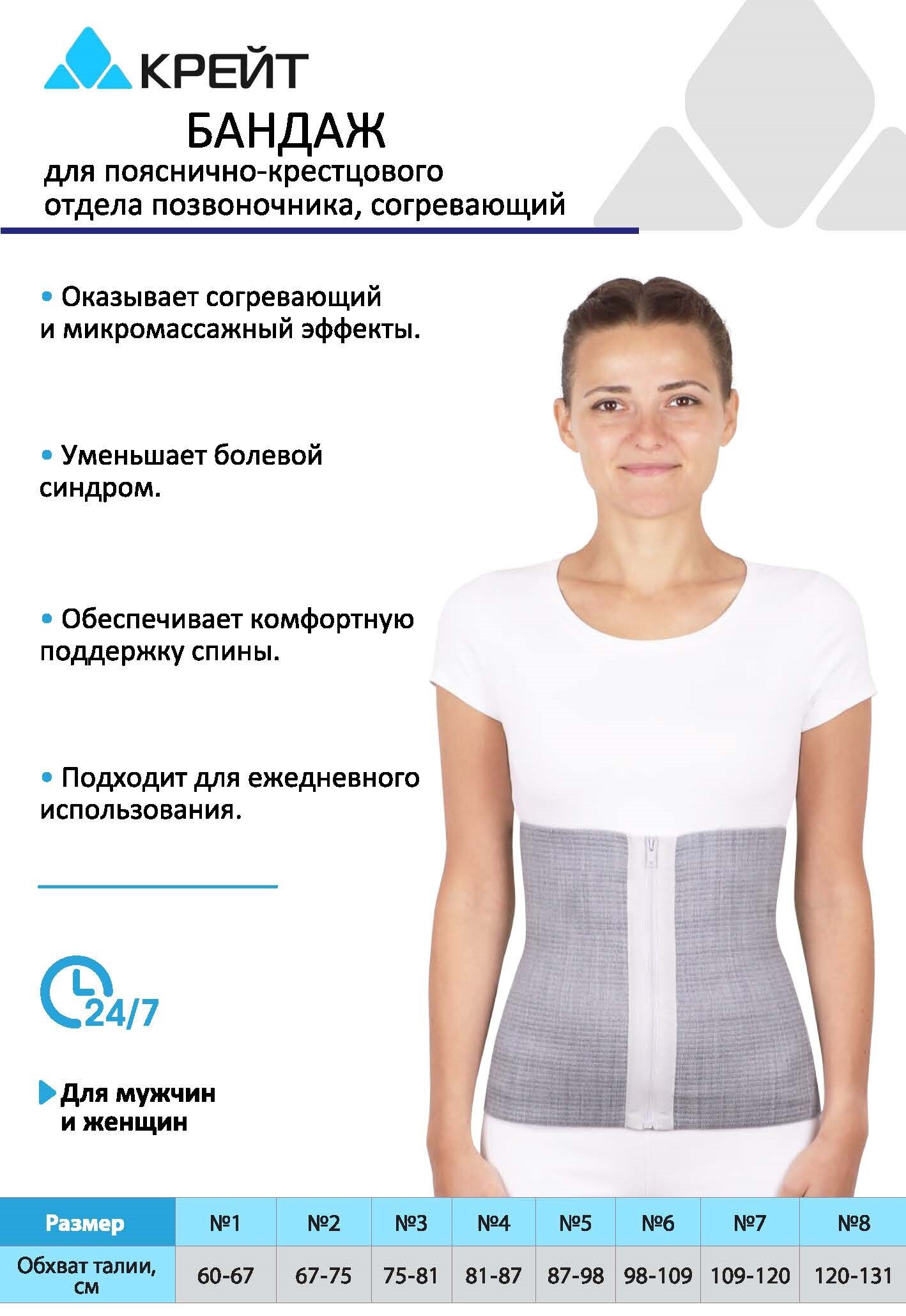 КРЕЙТ

БАНДАЖ

для пояснично-крестцового отдела позвоночника, согревающий

• Оказывает согревающий и микромассажный эффекты.

• Уменьшает болевой синдром.

• Обеспечивает комфортную поддержку спины.

• Подходит для ежедневного использования.

24/7

Для мужчин и женщин

| Размер | №1 | №2 | №3 | №4 | №5 | №6 | №7 | №8 |
|---|---|---|---|---|---|---|---|---|
| Обхват талии, см | 60-67 | 67-75 | 75-81 | 81-87 | 87-98 | 98-109 | 109-120 | 120-131 |